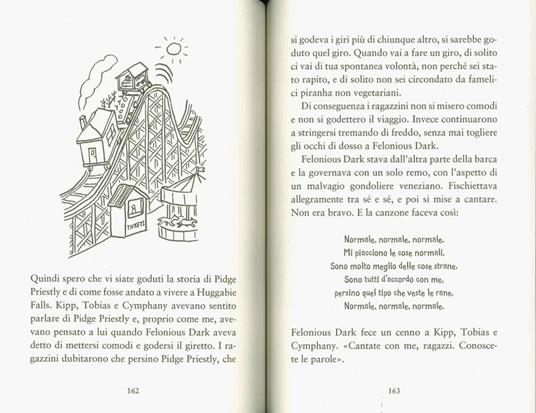 TICKETS

Quindi spero che vi siate goduti la storia di Pidge Priestly e di come fosse andato a vivere a Huggabie Falls. Kipp, Tobias e Cymphany avevano sentito parlare di Pidge Priestly e, proprio come me, avevano pensato a lui quando Felonious Dark aveva detto di mettersi comodi e godersi il giretto. I ragazzini dubitarono che persino Pidge Priestly, che

162

si godeva i giri più di chiunque altro, si sarebbe goduto quel giro. Quando vai a fare un giro, di solito ci vai di tua spontanea volontà, non perché sei stato rapito, e di solito non sei circondato da famelici piranha non vegetariani.

Di conseguenza i ragazzini non si misero comodi e non si godettero il viaggio. Invece continuarono a stringersi tremando di freddo, senza mai togliere gli occhi di dosso a Felonious Dark.

Felonious Dark stava dall'altra parte della barca e la governava con un solo remo, con l'aspetto di un malvagio gondoliere veneziano. Fischiettava allegramente tra sé e sé, e poi si mise a cantare. Non era bravo. E la canzone faceva così:

Normale, normale, normale.
Mi piacciono le cose normali.
Sono molto meglio delle cose strane.
Sono tutti d'accordo con me,
persino quel tipo che veste le rane.
Normale, normale, normale.

Felonious Dark fece un cenno a Kipp, Tobias e Cymphany. «Cantate con me, ragazzi. Conoscete le parole».

163